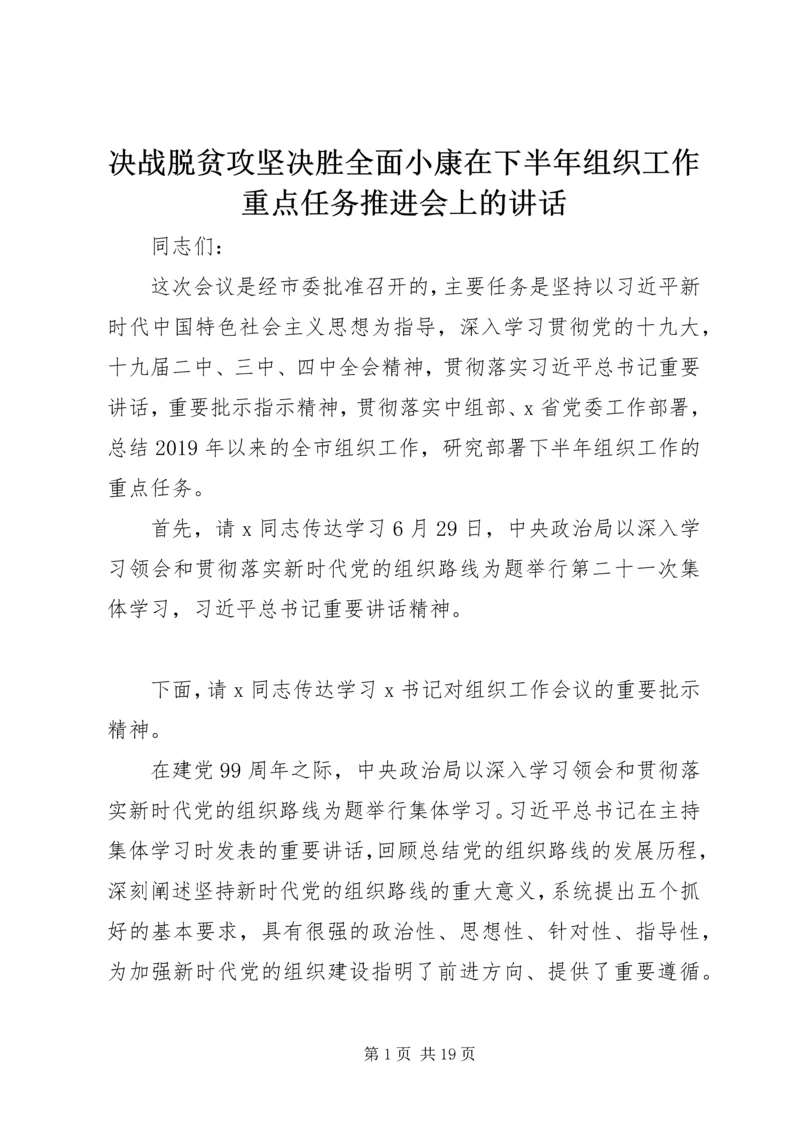 决战脱贫攻坚决胜全面小康在下半年组织工作重点任务推进会上的讲话

同志们：

这次会议是经市委批准召开的，主要任务是坚持以习近平新时代中国特色社会主义思想为指导，深入学习贯彻党的十九大，十九届二中、三中、四中全会精神，贯彻落实习近平总书记重要讲话，重要批示指示精神，贯彻落实中组部、x省党委工作部署，总结2019年以来的全市组织工作，研究部署下半年组织工作的重点任务。

首先，请x同志传达学习6月29日，中央政治局以深入学习领会和贯彻落实新时代党的组织路线为题举行第二十一次集体学习，习近平总书记重要讲话精神。

下面，请x同志传达学习x书记对组织工作会议的重要批示精神。

在建党99周年之际，中央政治局以深入学习领会和贯彻落实新时代党的组织路线为题举行集体学习。习近平总书记在主持集体学习时发表的重要讲话，回顾总结党的组织路线的发展历程，深刻阐述坚持新时代党的组织路线的重大意义，系统提出五个抓好的基本要求，具有很强的政治性、思想性、针对性、指导性，为加强新时代党的组织建设指明了前进方向、提供了重要遵循。

第1页 共19页